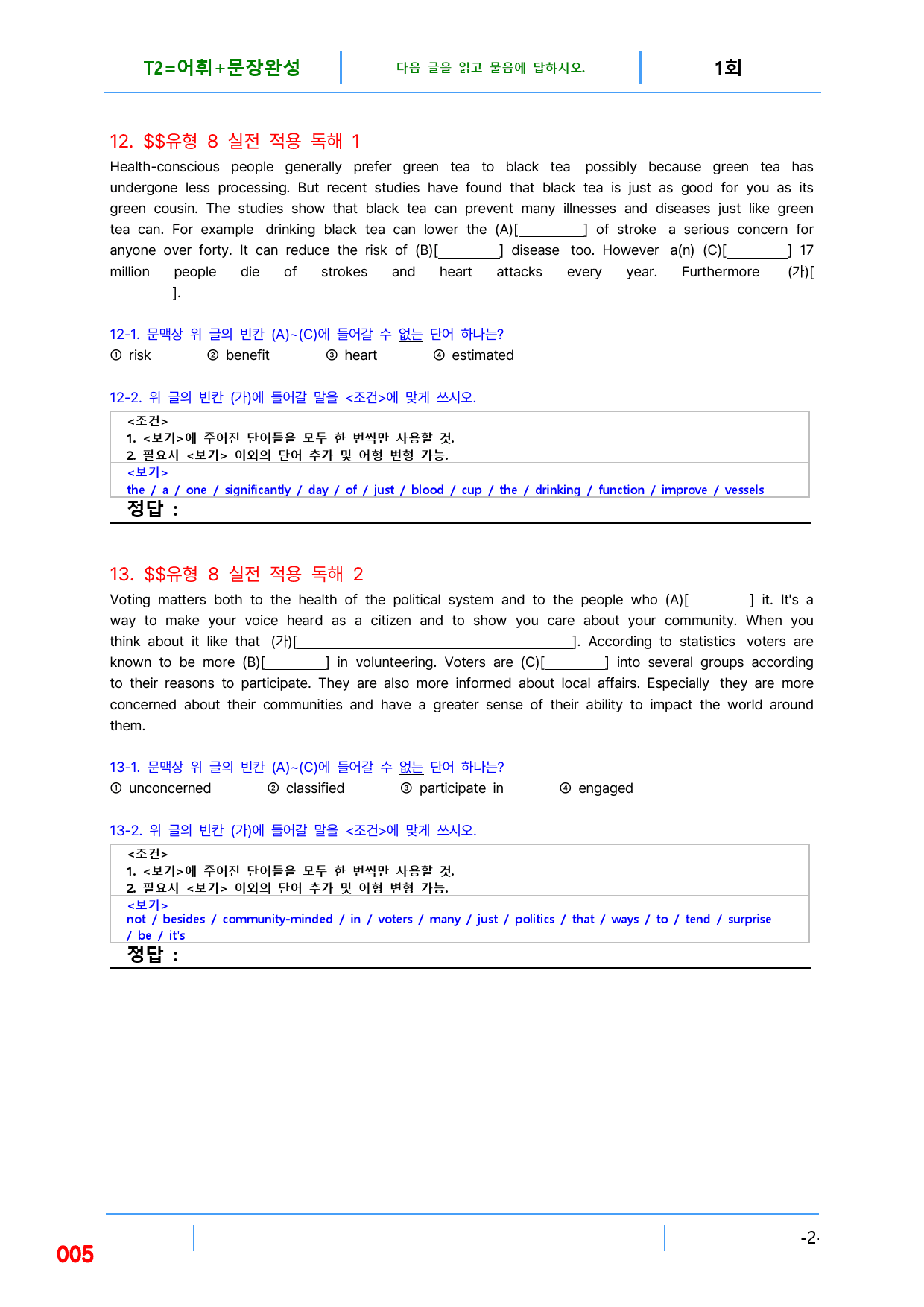 T2=어휘+문장완성 다음 글을 읽고 물음에 답하시오. 1회

12. $$유형 8 실전 적용 독해 1

Health-conscious people generally prefer green tea to black tea possibly because green tea has undergone less processing. But recent studies have found that black tea is just as good for you as its green cousin. The studies show that black tea can prevent many illnesses and diseases just like green tea can. For example drinking black tea can lower the (A)[____] of stroke a serious concern for anyone over forty. It can reduce the risk of (B)[____] disease too. However a(n) (C)[____] 17 million people die of strokes and heart attacks every year. Furthermore (가)[____].

12-1. 문맥상 위 글의 빈칸 (A)~(C)에 들어갈 수 없는 단어 하나는?
① risk ② benefit ③ heart ④ estimated

12-2. 위 글의 빈칸 (가)에 들어갈 말을 <조건>에 맞게 쓰시오.
<조건>
1. <보기>에 주어진 단어들을 모두 한 번씩만 사용할 것.
2. 필요시 <보기> 이외의 단어 추가 및 어형 변형 가능.
<보기>
the / a / one / significantly / day / of / just / blood / cup / the / drinking / function / improve / vessels
정답 :

13. $$유형 8 실전 적용 독해 2

Voting matters both to the health of the political system and to the people who (A)[____] it. It's a way to make your voice heard as a citizen and to show you care about your community. When you think about it like that (가)[____]. According to statistics voters are known to be more (B)[____] in volunteering. Voters are (C)[____] into several groups according to their reasons to participate. They are also more informed about local affairs. Especially they are more concerned about their communities and have a greater sense of their ability to impact the world around them.

13-1. 문맥상 위 글의 빈칸 (A)~(C)에 들어갈 수 없는 단어 하나는?
① unconcerned ② classified ③ participate in ④ engaged

13-2. 위 글의 빈칸 (가)에 들어갈 말을 <조건>에 맞게 쓰시오.
<조건>
1. <보기>에 주어진 단어들을 모두 한 번씩만 사용할 것.
2. 필요시 <보기> 이외의 단어 추가 및 어형 변형 가능.
<보기>
not / besides / community-minded / in / voters / many / just / politics / that / ways / to / tend / surprise / be / it's
정답 :

005

-2-